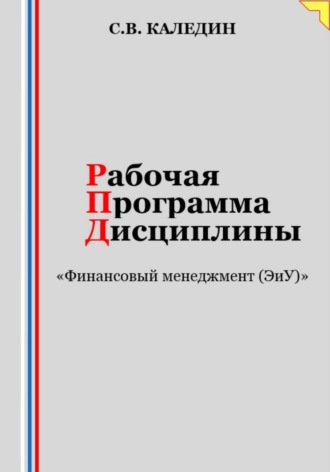 С.В. КАЛЕДИН

Рабочая
Программа
Дисциплины

«Финансовый менеджмент (ЭиУ)»